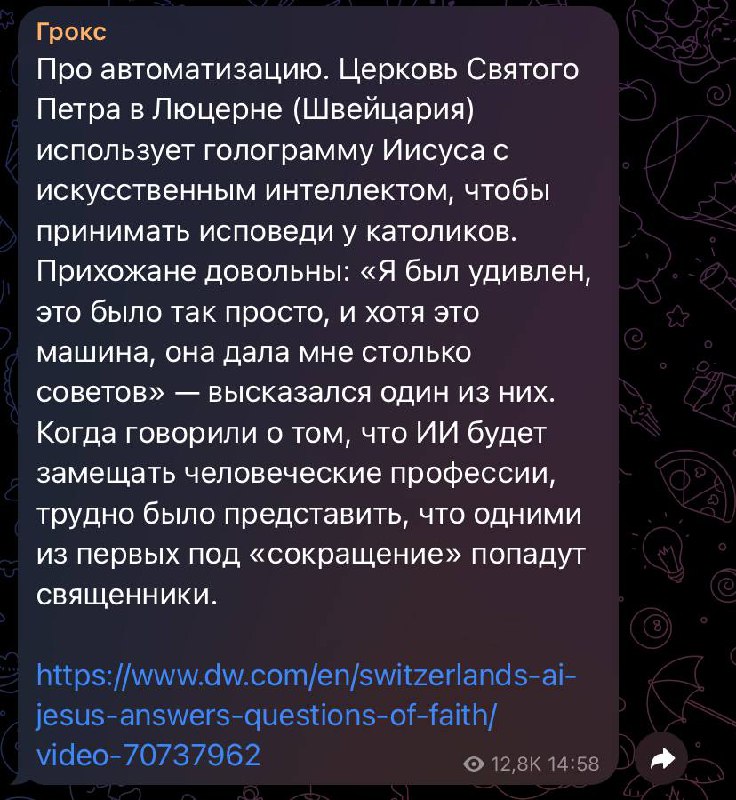 Грокс
Про автоматизацию. Церковь Святого Петра в Люцерне (Швейцария) использует голограмму Иисуса с искусственным интеллектом, чтобы принимать исповеди у католиков. Прихожане довольны: «Я был удивлен, это было так просто, и хотя это машина, она дала мне столько советов» — высказался один из них. Когда говорили о том, что ИИ будет замещать человеческие профессии, трудно было представить, что одними из первых под «сокращение» попадут священники.

https://www.dw.com/en/switzerlands-ai-jesus-answers-questions-of-faith/video-70737962

12,8K 14:58